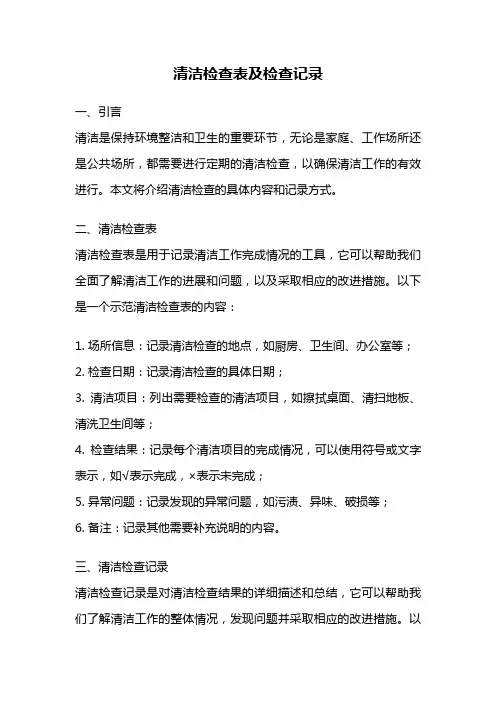 清洁检查表及检查记录

一、引言

清洁是保持环境整洁和卫生的重要环节，无论是家庭、工作场所还是公共场所，都需要进行定期的清洁检查，以确保清洁工作的有效进行。本文将介绍清洁检查的具体内容和记录方式。

二、清洁检查表

清洁检查表是用于记录清洁工作完成情况的工具，它可以帮助我们全面了解清洁工作的进展和问题，以及采取相应的改进措施。以下是一个示范清洁检查表的内容：

1. 场所信息：记录清洁检查的地点，如厨房、卫生间、办公室等；

2. 检查日期：记录清洁检查的具体日期；

3. 清洁项目：列出需要检查的清洁项目，如擦拭桌面、清扫地板、清洗卫生间等；

4. 检查结果：记录每个清洁项目的完成情况，可以使用符号或文字表示，如√表示完成，×表示未完成；

5. 异常问题：记录发现的异常问题，如污渍、异味、破损等；

6. 备注：记录其他需要补充说明的内容。

三、清洁检查记录

清洁检查记录是对清洁检查结果的详细描述和总结，它可以帮助我们了解清洁工作的整体情况，发现问题并采取相应的改进措施。以